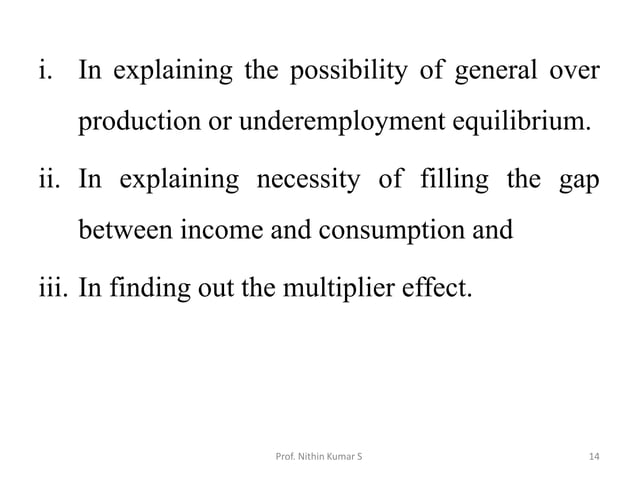 i. In explaining the possibility of general over production or underemployment equilibrium.

ii. In explaining necessity of filling the gap between income and consumption and

iii. In finding out the multiplier effect.

Prof. Nithin Kumar S

14